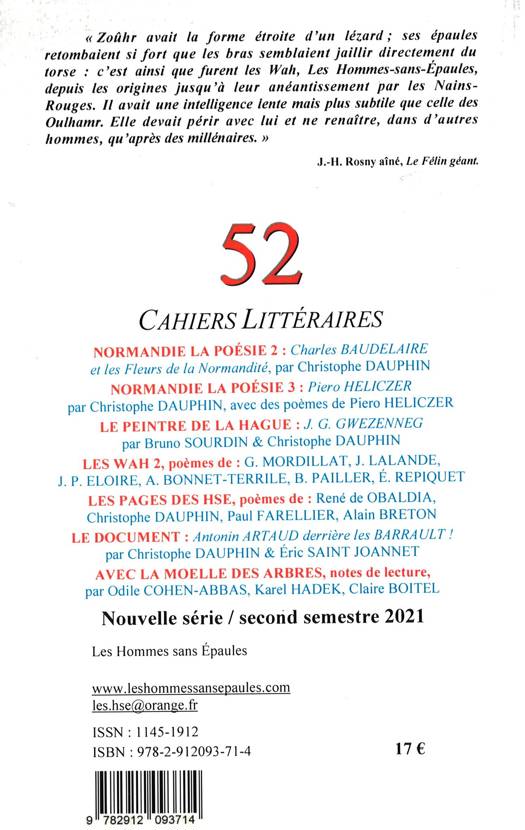 « Zoûhr avait la forme étroite d'un lézard ; ses épaules retombaient si fort que les bras semblaient jaillir directement du torse : c'est ainsi que furent les Wah, Les Hommes-sans-Épaules, depuis les origines jusqu'à leur anéantissement par les Nains-Rouges. Il avait une intelligence lente mais plus subtile que celle des Oulhamr. Elle devait périr avec lui et ne renaître, dans d'autres hommes, qu'après des millénaires. »

J.-H. Rosny aîné, Le Félin géant.

52

CAHIERS LITTÉRAIRES

NORMANDIE LA POÉSIE 2 : Charles BAUDELAIRE et les Fleurs de la Normandité, par Christophe DAUPHIN

NORMANDIE LA POÉSIE 3 : Piero HELICZER par Christophe DAUPHIN, avec des poèmes de Piero HELICZER

LE PEINTRE DE LA HAGUE : J. G. GWEZENNEG par Bruno SOURDIN & Christophe DAUPHIN

LES WAH 2, poèmes de : G. MORDILLAT, J. LALANDE, J. P. ELOIRE, A. BONNET-TERRILE, B. PAILLER, É. REPIQUET

LES PAGES DES HSE, poèmes de : René de OBALDIA, Christophe DAUPHIN, Paul FARELLIER, Alain BRETON

LE DOCUMENT : Antonin ARTAUD derrière les BARRAULT ! par Christophe DAUPHIN & Éric SAINT JOANNET

AVEC LA MOELLE DES ARBRES, notes de lecture, par Odile COHEN-ABBAS, Karel HADEK, Claire BOITEL

Nouvelle série / second semestre 2021

Les Hommes sans Épaules

www.leshommessansepaules.com
les.hse@orange.fr

ISSN : 1145-1912
ISBN : 978-2-912093-71-4

17 €

9 782912 093714